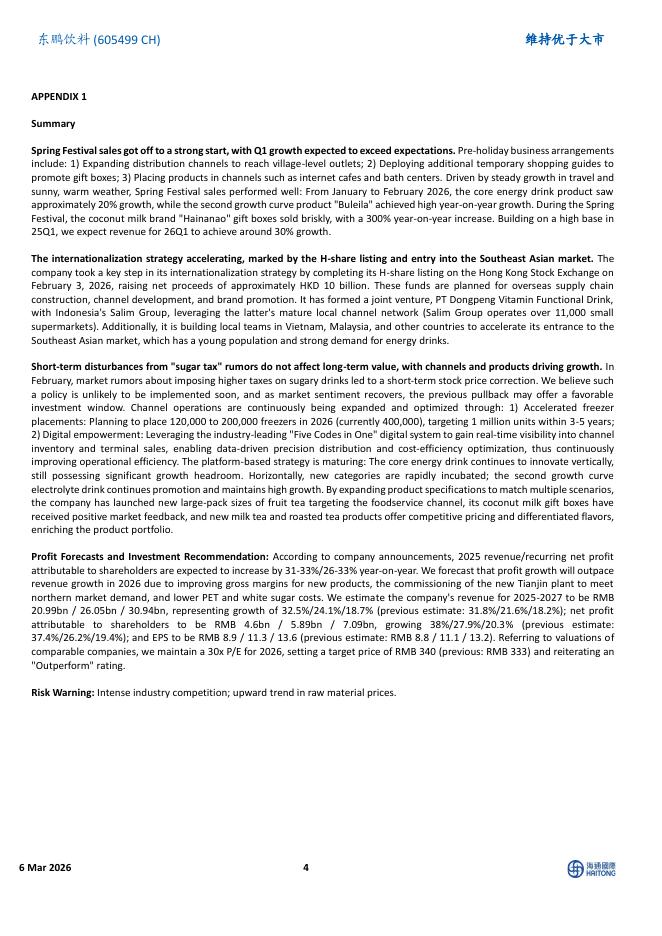 东鹏饮料 (605499 CH)

维持优于大市

APPENDIX 1

Summary

Spring Festival sales got off to a strong start, with Q1 growth expected to exceed expectations. Pre-holiday business arrangements include: 1) Expanding distribution channels to reach village-level outlets; 2) Deploying additional temporary shopping guides to promote gift boxes; 3) Placing products in channels such as internet cafes and bath centers. Driven by steady growth in travel and sunny, warm weather, Spring Festival sales performed well: From January to February 2026, the core energy drink product saw approximately 20% growth, while the second growth curve product "Buleila" achieved high year-on-year growth. During the Spring Festival, the coconut milk brand "Hainanao" gift boxes sold briskly, with a 300% year-on-year increase. Building on a high base in 25Q1, we expect revenue for 26Q1 to achieve around 30% growth.

The internationalization strategy accelerating, marked by the H-share listing and entry into the Southeast Asian market. The company took a key step in its internationalization strategy by completing its H-share listing on the Hong Kong Stock Exchange on February 3, 2026, raising net proceeds of approximately HKD 10 billion. These funds are planned for overseas supply chain construction, channel development, and brand promotion. It has formed a joint venture, PT Dongpeng Vitamin Functional Drink, with Indonesia's Salim Group, leveraging the latter's mature local channel network (Salim Group operates over 11,000 small supermarkets). Additionally, it is building local teams in Vietnam, Malaysia, and other countries to accelerate its entrance to the Southeast Asian market, which has a young population and strong demand for energy drinks.

Short-term disturbances from "sugar tax" rumors do not affect long-term value, with channels and products driving growth. In February, market rumors about imposing higher taxes on sugary drinks led to a short-term stock price correction. We believe such a policy is unlikely to be implemented soon, and as market sentiment recovers, the previous pullback may offer a favorable investment window. Channel operations are continuously being expanded and optimized through: 1) Accelerated freezer placements: Planning to place 120,000 to 200,000 freezers in 2026 (currently 400,000), targeting 1 million units within 3-5 years; 2) Digital empowerment: Leveraging the industry-leading "Five Codes in One" digital system to gain real-time visibility into channel inventory and terminal sales, enabling data-driven precision distribution and cost-efficiency optimization, thus continuously improving operational efficiency. The platform-based strategy is maturing: The core energy drink continues to innovate vertically, still possessing significant growth headroom. Horizontally, new categories are rapidly incubated; the second growth curve electrolyte drink continues promotion and maintains high growth. By expanding product specifications to match multiple scenarios, the company has launched new large-pack sizes of fruit tea targeting the foodservice channel, its coconut milk gift boxes have received positive market feedback, and new milk tea and roasted tea products offer competitive pricing and differentiated flavors, enriching the product portfolio.

Profit Forecasts and Investment Recommendation: According to company announcements, 2025 revenue/recurring net profit attributable to shareholders are expected to increase by 31-33%/26-33% year-on-year. We forecast that profit growth will outpace revenue growth in 2026 due to improving gross margins for new products, the commissioning of the new Tianjin plant to meet northern market demand, and lower PET and white sugar costs. We estimate the company's revenue for 2025-2027 to be RMB 20.99bn / 26.05bn / 30.94bn, representing growth of 32.5%/24.1%/18.7% (previous estimate: 31.8%/21.6%/18.2%); net profit attributable to shareholders to be RMB 4.6bn / 5.89bn / 7.09bn, growing 38%/27.9%/20.3% (previous estimate: 37.4%/26.2%/19.4%); and EPS to be RMB 8.9 / 11.3 / 13.6 (previous estimate: RMB 8.8 / 11.1 / 13.2). Referring to valuations of comparable companies, we maintain a 30x P/E for 2026, setting a target price of RMB 340 (previous: RMB 333) and reiterating an "Outperform" rating.

Risk Warning: Intense industry competition; upward trend in raw material prices.

6 Mar 2026

4

海通國際 HAITONG